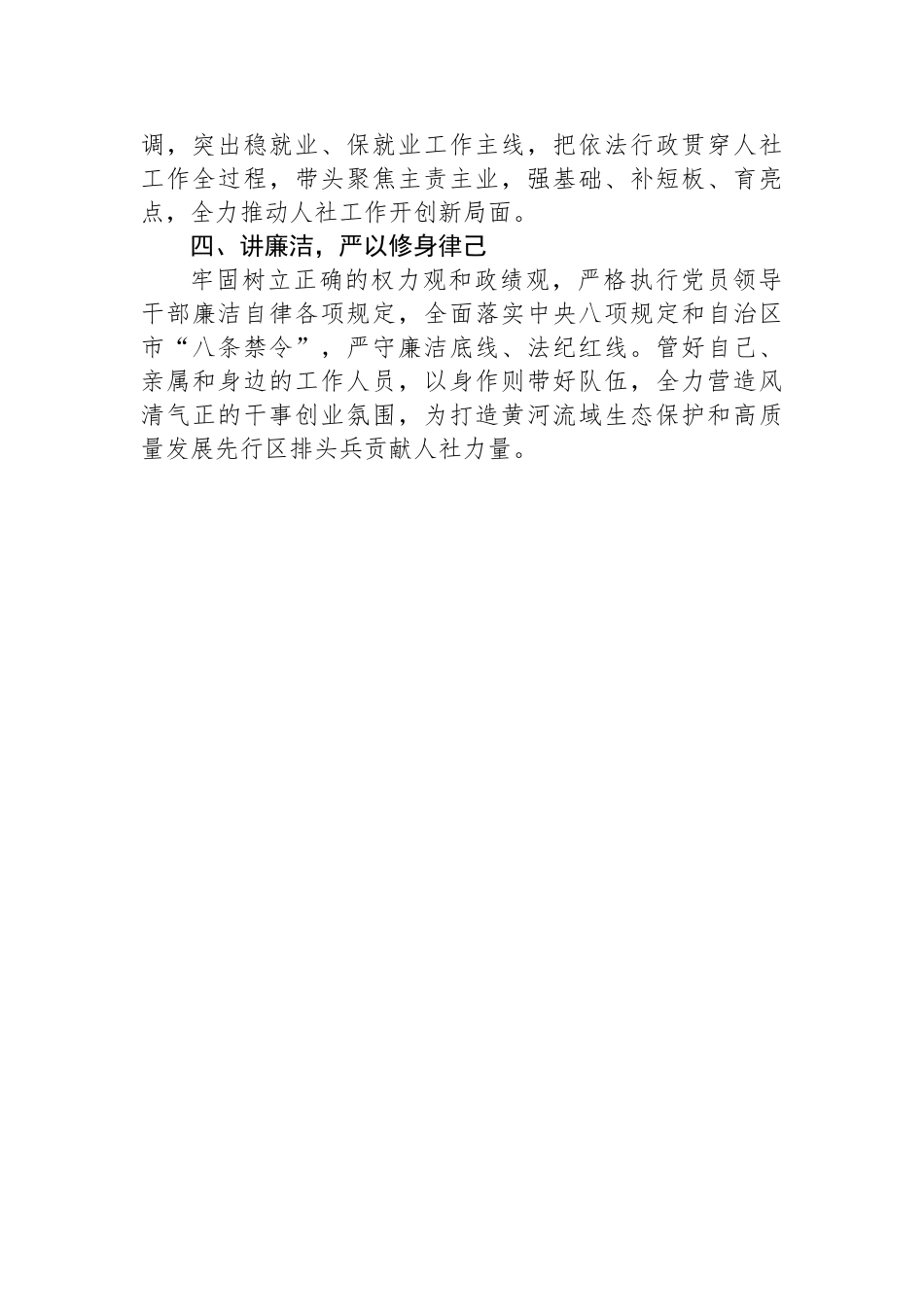 调，突出稳就业、保就业工作主线，把依法行政贯穿人社工作全过程，带头聚焦主责主业，强基础、补短板、育亮点，全力推动人社工作开创新局面。

四、讲廉洁，严以修身律己

牢固树立正确的权力观和政绩观，严格执行党员领导干部廉洁自律各项规定，全面落实中央八项规定和自治区市“八条禁令”，严守廉洁底线、法纪红线。管好自己、亲属和身边的工作人员，以身作则带好队伍，全力营造风清气正的干事创业氛围，为打造黄河流域生态保护和高质量发展先行区排头兵贡献人社力量。